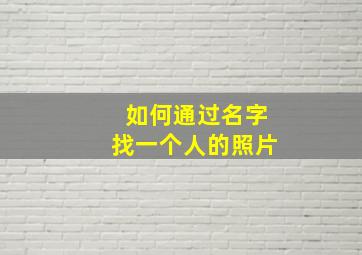 如何通过名字
找一个人的照片